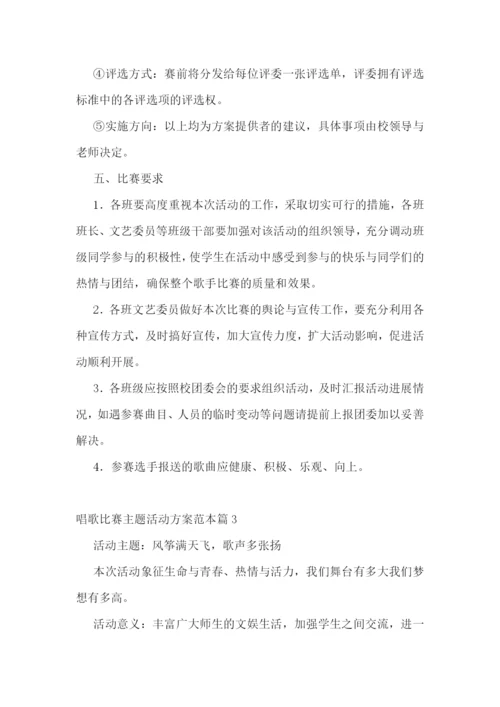 ④评选方式：赛前将分发给每位评委一张评选单，评委拥有评选标准中的各评选项的评选权。

⑤实施方向：以上均为方案提供者的建议，具体事项由校领导与老师决定。

五、比赛要求

1．各班要高度重视本次活动的工作，采取切实可行的措施，各班班长、文艺委员等班级干部要加强对该活动的组织领导，充分调动班级同学参与的积极性，使学生在活动中感受到参与的快乐与同学们的热情与团结，确保整个歌手比赛的质量和效果。

2．各班文艺委员做好本次比赛的舆论与宣传工作，要充分利用各种宣传方式，及时搞好宣传，加大宣传力度，扩大活动影响，促进活动顺利开展。

3．各班级应按照校团委会的要求组织活动，及时汇报活动进展情况，如遇参赛曲目、人员的临时变动等问题请提前上报团委加以妥善解决。

4．参赛选手报送的歌曲应健康、积极、乐观、向上。

唱歌比赛主题活动方案范本篇3

活动主题：风筝满天飞，歌声多张扬

本次活动象征生命与青春、热情与活力，我们舞台有多大我们梦想有多高。

活动意义：丰富广大师生的文娱生活，加强学生之间交流，进一